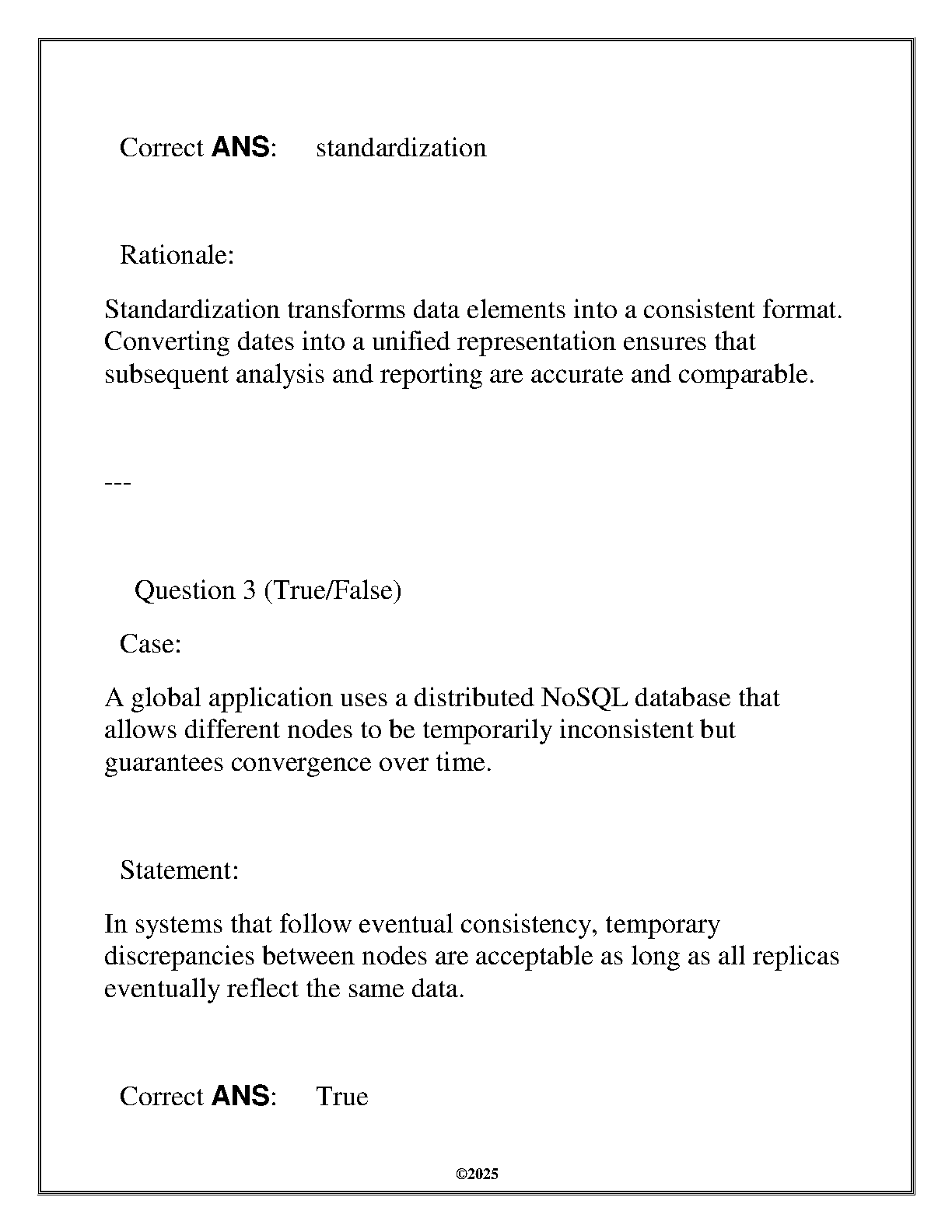 Correct ANS: standardization

Rationale:

Standardization transforms data elements into a consistent format. Converting dates into a unified representation ensures that subsequent analysis and reporting are accurate and comparable.

---

Question 3 (True/False)

Case:

A global application uses a distributed NoSQL database that allows different nodes to be temporarily inconsistent but guarantees convergence over time.

Statement:

In systems that follow eventual consistency, temporary discrepancies between nodes are acceptable as long as all replicas eventually reflect the same data.

Correct ANS: True

©2025